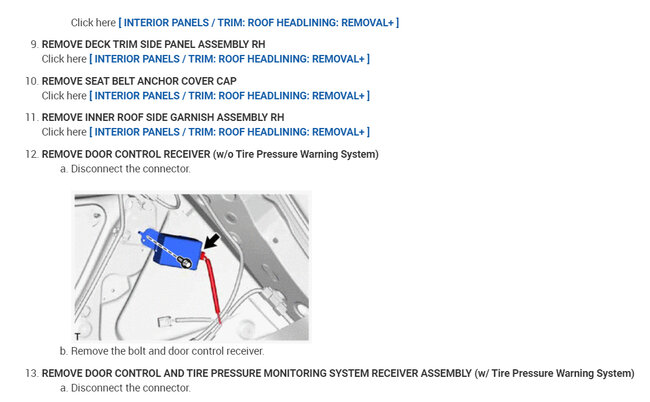 Click here [ INTERIOR PANELS / TRIM: ROOF HEADLINING: REMOVAL+ ]

9. REMOVE DECK TRIM SIDE PANEL ASSEMBLY RH
Click here [ INTERIOR PANELS / TRIM: ROOF HEADLINING: REMOVAL+ ]

10. REMOVE SEAT BELT ANCHOR COVER CAP
Click here [ INTERIOR PANELS / TRIM: ROOF HEADLINING: REMOVAL+ ]

11. REMOVE INNER ROOF SIDE GARNISH ASSEMBLY RH
Click here [ INTERIOR PANELS / TRIM: ROOF HEADLINING: REMOVAL+ ]

12. REMOVE DOOR CONTROL RECEIVER (w/o Tire Pressure Warning System)
a. Disconnect the connector.

T

b. Remove the bolt and door control receiver.

13. REMOVE DOOR CONTROL AND TIRE PRESSURE MONITORING SYSTEM RECEIVER ASSEMBLY (w/ Tire Pressure Warning System)
a. Disconnect the connector.